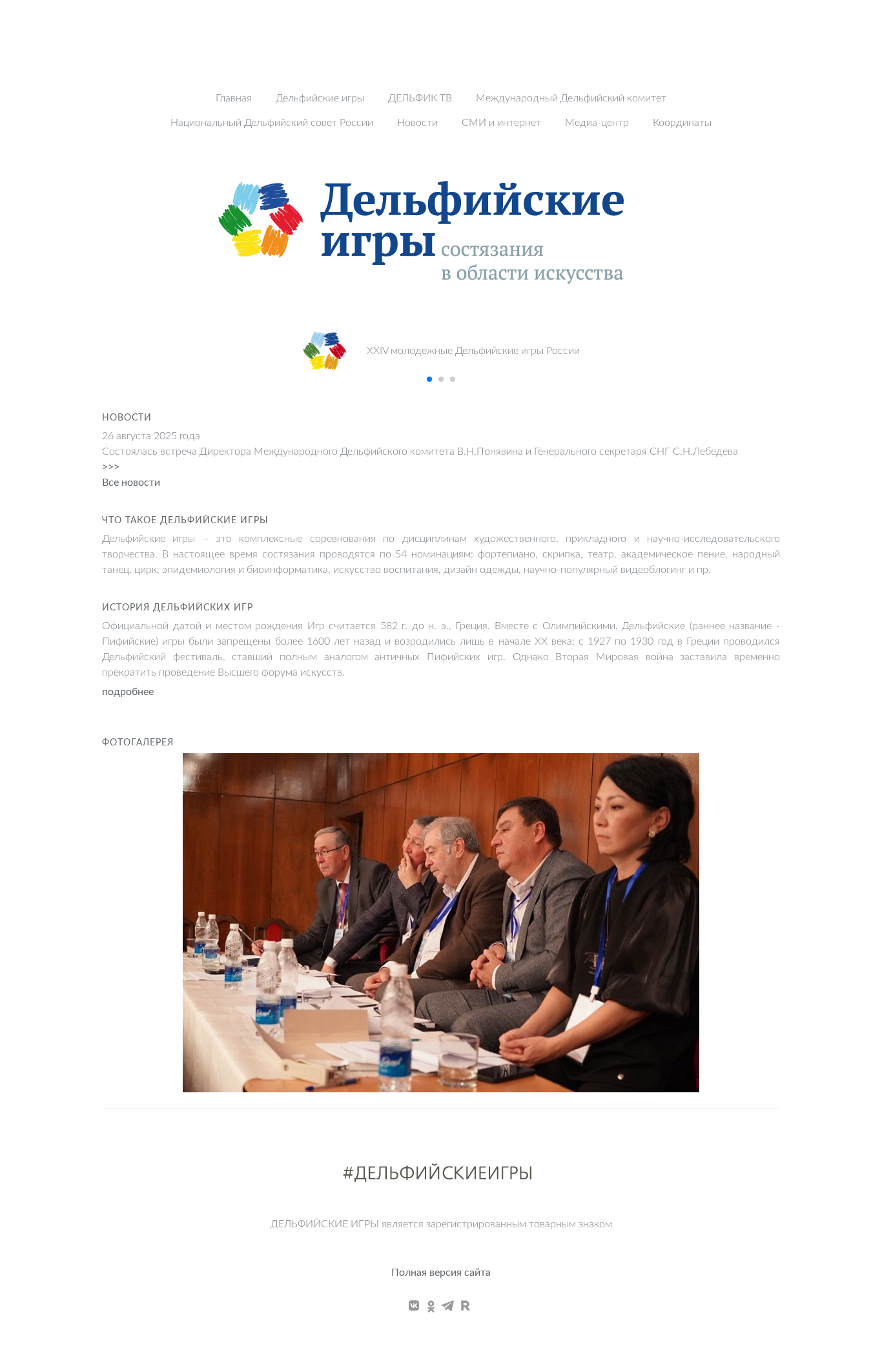 Главная Дельфийские игры ДЕЛЬФИК ТВ Международный Дельфийский комитет
Национальный Дельфийский совет России Новости СМИ и интернет Медиа-центр Координаты

Дельфийские игры состязания в области искусства

XXIV молодежные Дельфийские игры России

НОВОСТИ
26 августа 2025 года
Состоялась встреча Директора Международного Дельфийского комитета В.Н.Понявина и Генерального секретаря СНГ С.Н.Лебедева
>>>
Все новости

ЧТО ТАКОЕ ДЕЛЬФИЙСКИЕ ИГРЫ
Дельфийские игры – это комплексные соревнования по дисциплинам художественного, прикладного и научно-исследовательского творчества. В настоящее время состязания проводятся по 54 номинациям: фортепиано, скрипка, театр, академическое пение, народный танец, цирк, эпидемиология и биоинформатика, искусство воспитания, дизайн одежды, научно-популярный видеоблогинг и пр.

ИСТОРИЯ ДЕЛЬФИЙСКИХ ИГР
Официальной датой и местом рождения Игр считается 582 г. до н. э., Греция. Вместе с Олимпийскими, Дельфийские (раннее название - Пифийские) игры были запрещены более 1600 лет назад и возродились лишь в начале XX века: с 1927 по 1930 год в Греции проводился Дельфийский фестиваль, ставший полным аналогом античных Пифийских игр. Однако Вторая Мировая война заставила временно прекратить проведение Высшего форума искусств.
подробнее

ФОТОГАЛЕРЕЯ

#ДЕЛЬФИЙСКИЕИГРЫ

ДЕЛЬФИЙСКИЕ ИГРЫ является зарегистрированным товарным знаком

Полная версия сайта